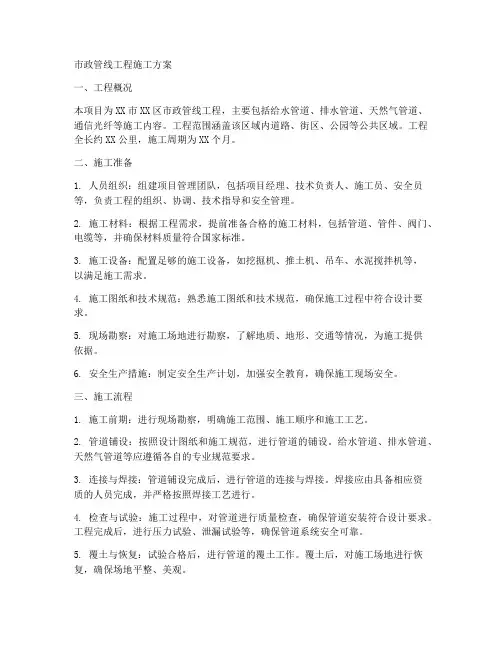 市政管线工程施工方案

一、工程概况

本项目为XX市XX区市政管线工程，主要包括给水管道、排水管道、天然气管道、通信光纤等施工内容。工程范围涵盖该区域内道路、街区、公园等公共区域。工程全长约XX公里，施工周期为XX个月。

二、施工准备

1. 人员组织：组建项目管理团队，包括项目经理、技术负责人、施工员、安全员等，负责工程的组织、协调、技术指导和安全管理。

2. 施工材料：根据工程需求，提前准备合格的施工材料，包括管道、管件、阀门、电缆等，并确保材料质量符合国家标准。

3. 施工设备：配置足够的施工设备，如挖掘机、推土机、吊车、水泥搅拌机等，以满足施工需求。

4. 施工图纸和技术规范：熟悉施工图纸和技术规范，确保施工过程中符合设计要求。

5. 现场勘察：对施工场地进行勘察，了解地质、地形、交通等情况，为施工提供依据。

6. 安全生产措施：制定安全生产计划，加强安全教育，确保施工现场安全。

三、施工流程

1. 施工前期：进行现场勘察，明确施工范围、施工顺序和施工工艺。

2. 管道铺设：按照设计图纸和施工规范，进行管道的铺设。给水管道、排水管道、天然气管道等应遵循各自的专业规范要求。

3. 连接与焊接：管道铺设完成后，进行管道的连接与焊接。焊接应由具备相应资质的人员完成，并严格按照焊接工艺进行。

4. 检查与试验：施工过程中，对管道进行质量检查，确保管道安装符合设计要求。工程完成后，进行压力试验、泄漏试验等，确保管道系统安全可靠。

5. 覆土与恢复：试验合格后，进行管道的覆土工作。覆土后，对施工场地进行恢复，确保场地平整、美观。